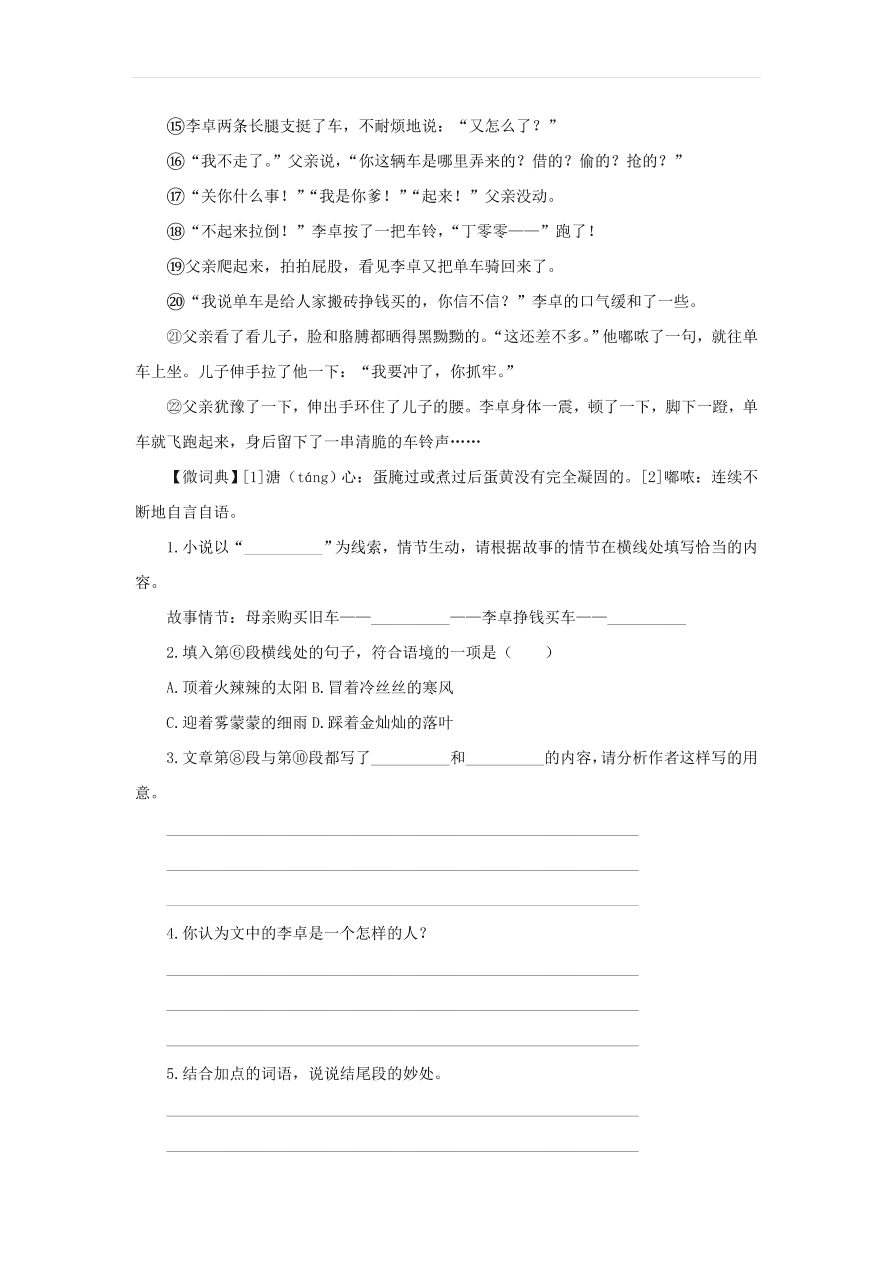 ⑮李卓两条长腿支挺了车，不耐烦地说：“又怎么了？”

⑯“我不走了。”父亲说，“你这辆车是哪里弄来的？借的？偷的？抢的？”

⑰“关你什么事！”“我是你爹！”“起来！”父亲没动。

⑱“不起来拉倒！”李卓按了一把车铃，“丁零零——”跑了！

⑲父亲爬起来，拍拍屁股，看见李卓又把单车骑回来了。

⑳“我说单车是给人家搬砖挣钱买的，你信不信？”李卓的口气缓和了一些。

㉑父亲看了看儿子，脸和胳膊都晒得黑黝黝的。“这还差不多。”他嘟哝了一句，就往单车上坐。儿子伸手拉了他一下：“我要冲了，你抓牢。”

㉒父亲犹豫了一下，伸出手环住了儿子的腰。李卓身体一震，顿了一下，脚下一蹬，单车就飞跑起来，身后留下了一串清脆的车铃声……

【微词典】[1]溏（táng）心：蛋腌过或煮过后蛋黄没有完全凝固的。[2]嘟哝：连续不断地自言自语。

1.小说以“__________”为线索，情节生动，请根据故事的情节在横线处填写恰当的内容。

故事情节：母亲购买旧车——__________——李卓挣钱买车——__________

2.填入第⑥段横线处的句子，符合语境的一项是（　　）

A.顶着火辣辣的太阳 B.冒着冷丝丝的寒风

C.迎着雾蒙蒙的细雨 D.踩着金灿灿的落叶

3.文章第⑧段与第⑩段都写了__________和__________的内容，请分析作者这样写的用意。

4.你认为文中的李卓是一个怎样的人？

5.结合加点的词语，说说结尾段的妙处。